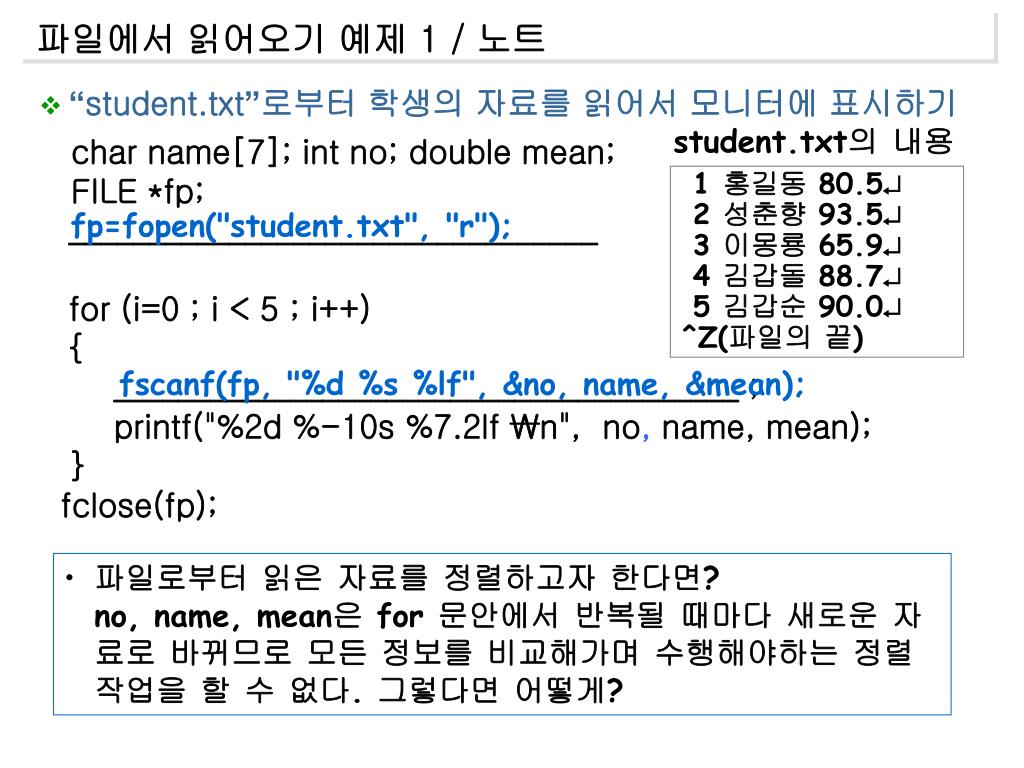 파일에서 읽어오기 예제 1 / 노트

❖ “student.txt”로부터 학생의 자료를 읽어서 모니터에 표시하기

char name[7]; int no; double mean;
FILE *fp;
fp=fopen("student.txt", "r");

for (i=0 ; i < 5 ; i++)
{
fscanf(fp, "%d %s %lf", &no, name, &mean);
printf("%2d %-10s %7.2lf ₩n", no, name, mean);
}
fclose(fp);

student.txt의 내용

1 홍길동 80.5↵
2 성춘향 93.5↵
3 이몽룡 65.9↵
4 김갑돌 88.7↵
5 김갑순 90.0↵
^Z(파일의 끝)

• 파일로부터 읽은 자료를 정렬하고자 한다면?
no, name, mean은 for 문안에서 반복될 때마다 새로운 자료로 바뀌므로 모든 정보를 비교해가며 수행해야하는 정렬 작업을 할 수 없다. 그렇다면 어떻게?